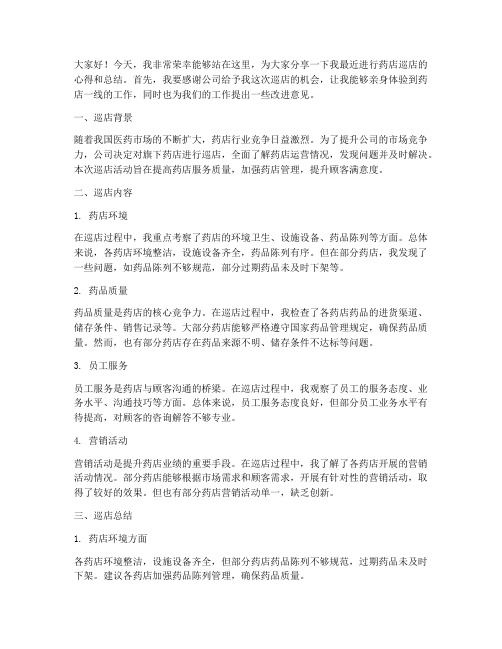 大家好！今天，我非常荣幸能够站在这里，为大家分享一下我最近进行药店巡店的心得和总结。首先，我要感谢公司给予我这次巡店的机会，让我能够亲身体验到药店一线的工作，同时也为我们的工作提出一些改进意见。

一、巡店背景

随着我国医药市场的不断扩大，药店行业竞争日益激烈。为了提升公司的市场竞争力，公司决定对旗下药店进行巡店，全面了解药店运营情况，发现问题并及时解决。本次巡店活动旨在提高药店服务质量，加强药店管理，提升顾客满意度。

二、巡店内容

1. 药店环境

在巡店过程中，我重点考察了药店的环境卫生、设施设备、药品陈列等方面。总体来说，各药店环境整洁，设施设备齐全，药品陈列有序。但在部分药店，我发现了一些问题，如药品陈列不够规范，部分过期药品未及时下架等。

2. 药品质量

药品质量是药店的核心竞争力。在巡店过程中，我检查了各药店药品的进货渠道、储存条件、销售记录等。大部分药店能够严格遵守国家药品管理规定，确保药品质量。然而，也有部分药店存在药品来源不明、储存条件不达标等问题。

3. 员工服务

员工服务是药店与顾客沟通的桥梁。在巡店过程中，我观察了员工的服务态度、业务水平、沟通技巧等方面。总体来说，员工服务态度良好，但部分员工业务水平有待提高，对顾客的咨询解答不够专业。

4. 营销活动

营销活动是提升药店业绩的重要手段。在巡店过程中，我了解了各药店开展的营销活动情况。部分药店能够根据市场需求和顾客需求，开展有针对性的营销活动，取得了较好的效果。但也有部分药店营销活动单一，缺乏创新。

三、巡店总结

1. 药店环境方面

各药店环境整洁，设施设备齐全，但部分药店药品陈列不够规范，过期药品未及时下架。建议各药店加强药品陈列管理，确保药品质量。